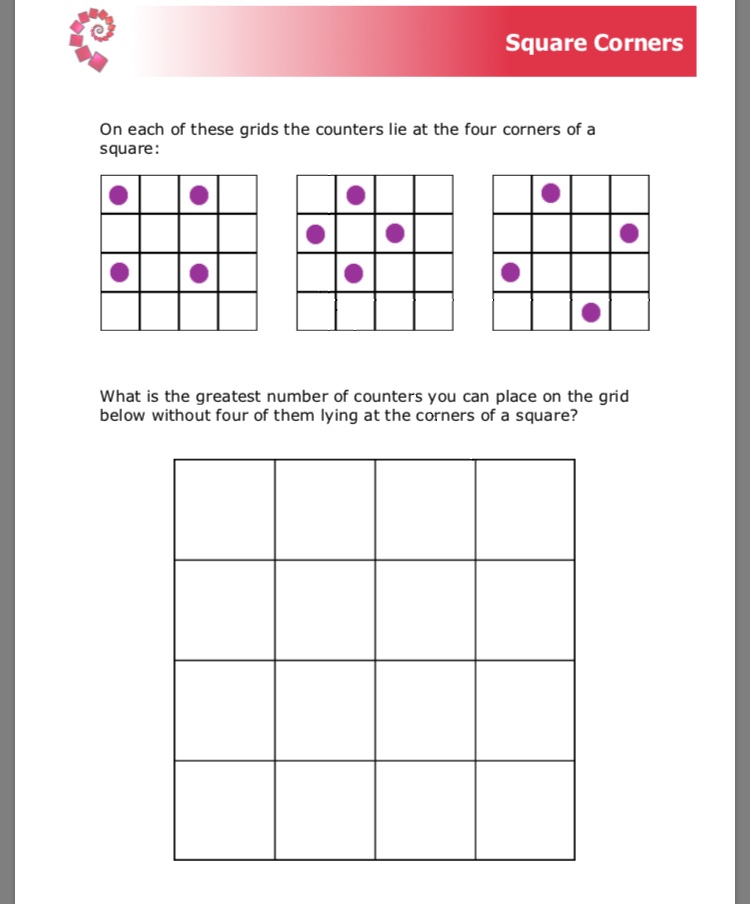 Square Corners

On each of these grids the counters lie at the four corners of a square:

What is the greatest number of counters you can place on the grid below without four of them lying at the corners of a square?